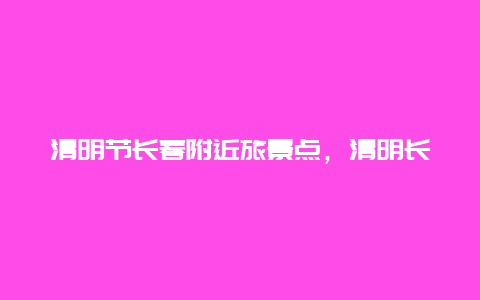 清明节长春附近旅景点，清明长